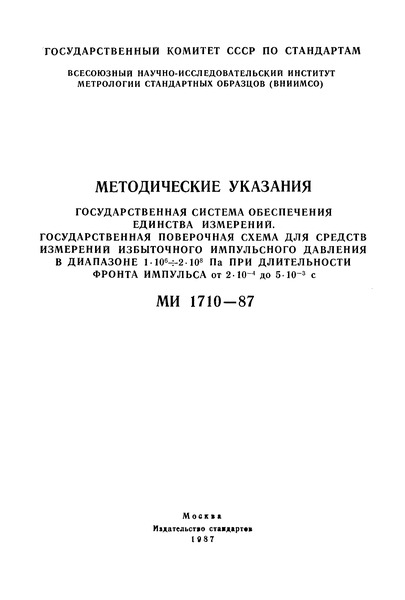 ГОСУДАРСТВЕННЫЙ КОМИТЕТ СССР ПО СТАНДАРТАМ

ВСЕСОЮЗНЫЙ НАУЧНО-ИССЛЕДОВАТЕЛЬСКИЙ ИНСТИТУТ МЕТРОЛОГИИ СТАНДАРТНЫХ ОБРАЗЦОВ (ВНИИМСО)

МЕТОДИЧЕСКИЕ УКАЗАНИЯ

ГОСУДАРСТВЕННАЯ СИСТЕМА ОБЕСПЕЧЕНИЯ ЕДИНСТВА ИЗМЕРЕНИЙ. ГОСУДАРСТВЕННАЯ ПОВЕРОЧНАЯ СХЕМА ДЛЯ СРЕДСТВ ИЗМЕРЕНИЙ ИЗБЫТОЧНОГО ИМПУЛЬСНОГО ДАВЛЕНИЯ В ДИАПАЗОНЕ $1 \cdot 10^6 \div 2 \cdot 10^8$ Па ПРИ ДЛИТЕЛЬНОСТИ ФРОНТА ИМПУЛЬСА от $2 \cdot 10^{-4}$ до $5 \cdot 10^{-3}$ с

МИ 1710—87

Москва
Издательство стандартов
1987